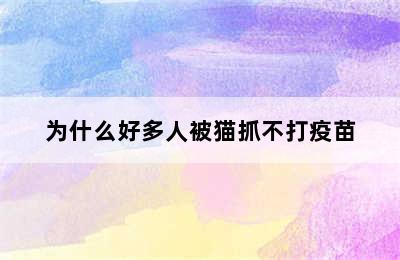 为什么好多人被猫抓不打疫苗